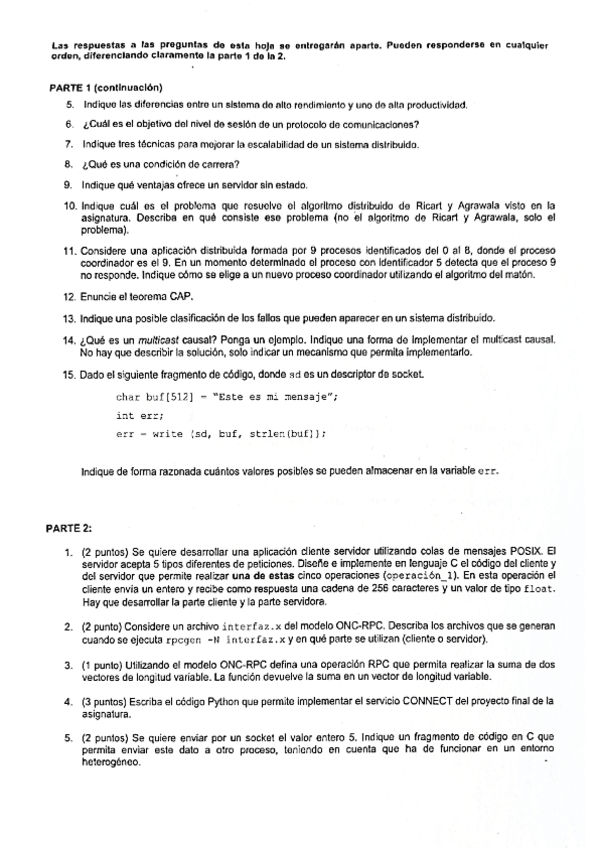 Las respuestas a las preguntas de esta hoja se entregarán aparte. Pueden responderse en cualquier orden, diferenciando claramente la parte 1 de la 2.

PARTE 1 (continuación)

5. Indique las diferencias entre un sistema de alto rendimiento y uno de alta productividad.

6. ¿Cuál es el objetivo del nivel de sesión de un protocolo de comunicaciones?

7. Indique tres técnicas para mejorar la escalabilidad de un sistema distribuido.

8. ¿Qué es una condición de carrera?

9. Indique qué ventajas ofrece un servidor sin estado.

10. Indique cuál es el problema que resuelve el algoritmo distribuido de Ricart y Agrawala visto en la asignatura. Describa en qué consiste ese problema (no el algoritmo de Ricart y Agrawala, solo el problema).

11. Considere una aplicación distribuida formada por 9 procesos identificados del 0 al 8, donde el proceso coordinador es el 9. En un momento determinado el proceso con identificador 5 detecta que el proceso 9 no responde. Indique cómo se elige a un nuevo proceso coordinador utilizando el algoritmo del matón.

12. Enuncie el teorema CAP.

13. Indique una posible clasificación de los fallos que pueden aparecer en un sistema distribuido.

14. ¿Qué es un multicast causal? Ponga un ejemplo. Indique una forma de implementar el multicast causal. No hay que describir la solución, solo indicar un mecanismo que permita implementarlo.

15. Dado el siguiente fragmento de código, donde sd es un descriptor de socket.

char buf[512] = "Este es mi mensaje";
int err;
err = write (sd, buf, strlen(buf));

Indique de forma razonada cuántos valores posibles se pueden almacenar en la variable err.

PARTE 2:

1. (2 puntos) Se quiere desarrollar una aplicación cliente servidor utilizando colas de mensajes POSIX. El servidor acepta 5 tipos diferentes de peticiones. Diseñe e implemente en lenguaje C el código del cliente y del servidor que permite realizar una de estas cinco operaciones (operación_1). En esta operación el cliente envía un entero y recibe como respuesta una cadena de 256 caracteres y un valor de tipo float. Hay que desarrollar la parte cliente y la parte servidora.

2. (2 punto) Considere un archivo interfaz.x del modelo ONC-RPC. Describa los archivos que se generan cuando se ejecuta rpcgen -N interfaz.x y en qué parte se utilizan (cliente o servidor).

3. (1 punto) Utilizando el modelo ONC-RPC defina una operación RPC que permita realizar la suma de dos vectores de longitud variable. La función devuelve la suma en un vector de longitud variable.

4. (3 puntos) Escriba el código Python que permite implementar el servicio CONNECT del proyecto final de la asignatura.

5. (2 puntos) Se quiere enviar por un socket el valor entero 5. Indique un fragmento de código en C que permita enviar este dato a otro proceso, teniendo en cuenta que ha de funcionar en un entorno heterogéneo.